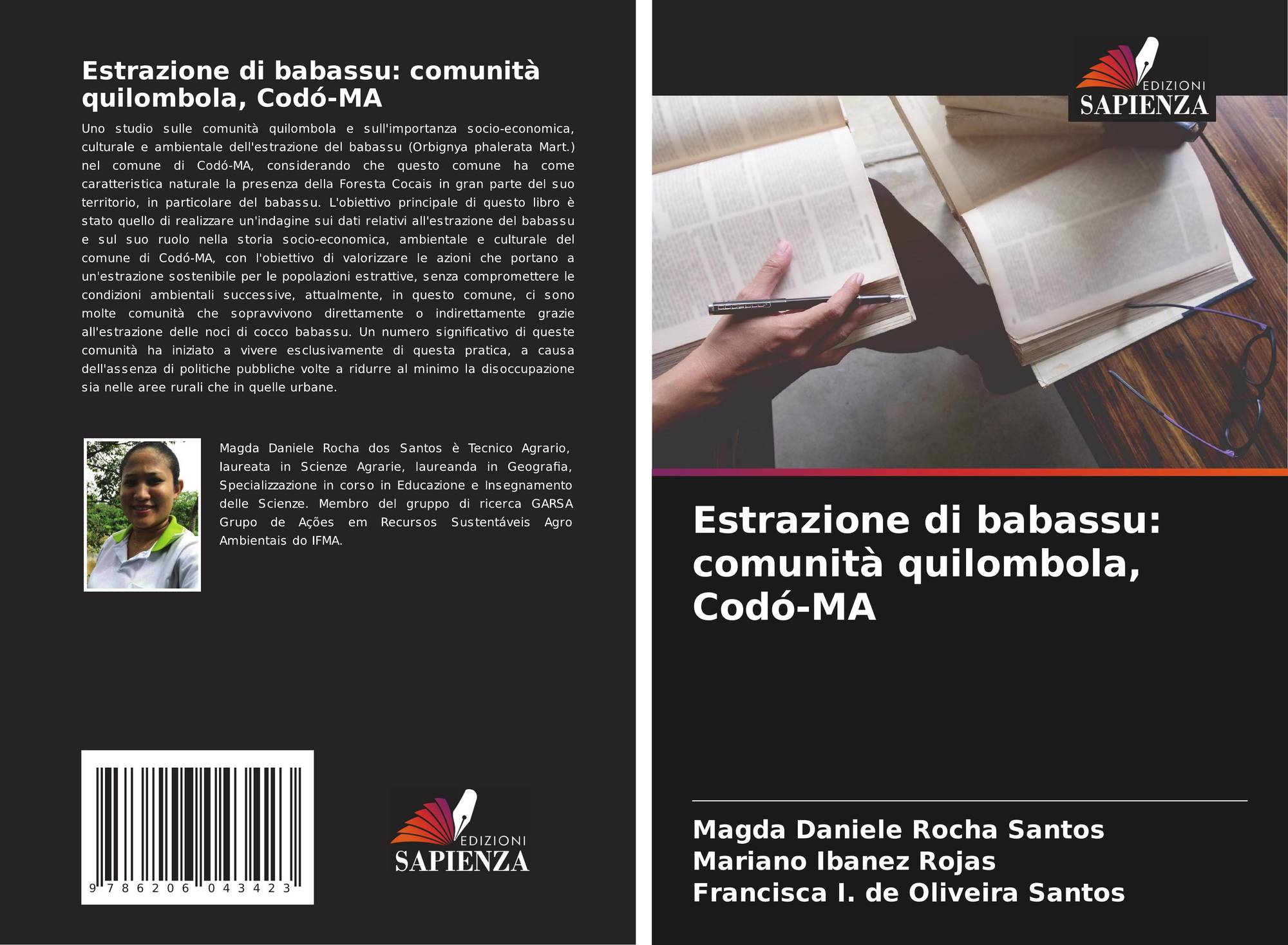 Estrazione di babassu: comunità quilombola, Codó-MA

Uno studio sulle comunità quilombola e sull'importanza socio-economica, culturale e ambientale dell'estrazione del babassu (Orbignya phalerata Mart.) nel comune di Codó-MA, considerando che questo comune ha come caratteristica naturale la presenza della Foresta Cocais in gran parte del suo territorio, in particolare del babassu. L'obiettivo principale di questo libro è stato quello di realizzare un'indagine sui dati relativi all'estrazione del babassu e sul suo ruolo nella storia socio-economica, ambientale e culturale del comune di Codó-MA, con l'obiettivo di valorizzare le azioni che portano a un'estrazione sostenibile per le popolazioni estrattive, senza compromettere le condizioni ambientali successive, attualmente, in questo comune, ci sono molte comunità che sopravvivono direttamente o indirettamente grazie all'estrazione delle noci di cocco babassu. Un numero significativo di queste comunità ha iniziato a vivere esclusivamente di questa pratica, a causa dell'assenza di politiche pubbliche volte a ridurre al minimo la disoccupazione sia nelle aree rurali che in quelle urbane.

Magda Daniele Rocha dos Santos è Tecnico Agrario, laureata in Scienze Agrarie, laureanda in Geografia, Specializzazione in corso in Educazione e Insegnamento delle Scienze. Membro del gruppo di ricerca GARSA Grupo de Ações em Recursos Sustentáveis Agro Ambientais do IFMA.

9 786206 043423

EDIZIONI
SAPIENZA

EDIZIONI
SAPIENZA

Estrazione di babassu: comunità quilombola, Codó-MA

Magda Daniele Rocha Santos
Mariano Ibanez Rojas
Francisca I. de Oliveira Santos